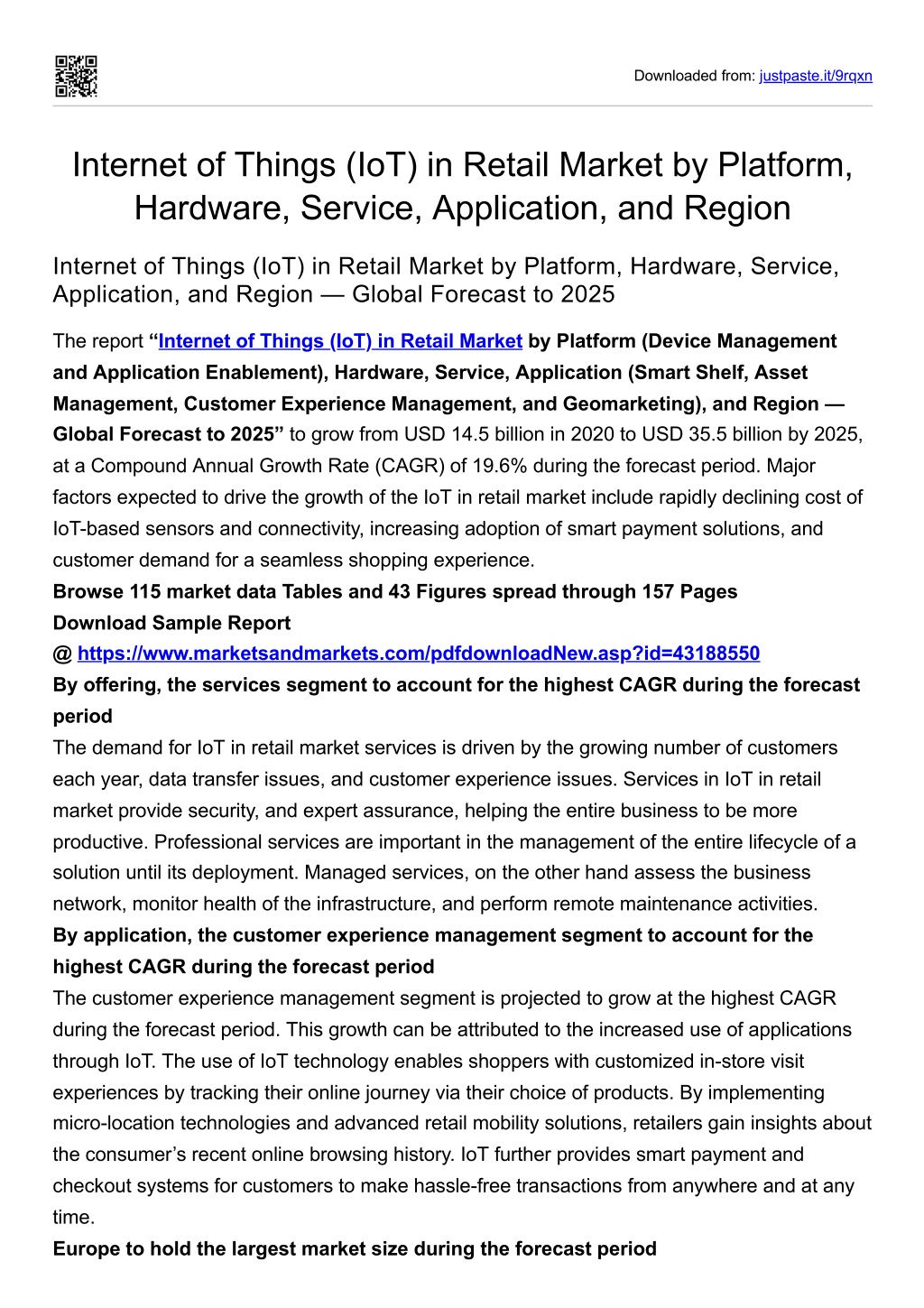 Downloaded from: justpaste.it/9rqxn

Internet of Things (IoT) in Retail Market by Platform, Hardware, Service, Application, and Region

Internet of Things (IoT) in Retail Market by Platform, Hardware, Service, Application, and Region — Global Forecast to 2025

The report "Internet of Things (IoT) in Retail Market by Platform (Device Management and Application Enablement), Hardware, Service, Application (Smart Shelf, Asset Management, Customer Experience Management, and Geomarketing), and Region — Global Forecast to 2025" to grow from USD 14.5 billion in 2020 to USD 35.5 billion by 2025, at a Compound Annual Growth Rate (CAGR) of 19.6% during the forecast period. Major factors expected to drive the growth of the IoT in retail market include rapidly declining cost of IoT-based sensors and connectivity, increasing adoption of smart payment solutions, and customer demand for a seamless shopping experience.

Browse 115 market data Tables and 43 Figures spread through 157 Pages

Download Sample Report

@ https://www.marketsandmarkets.com/pdfdownloadNew.asp?id=43188550

By offering, the services segment to account for the highest CAGR during the forecast period

The demand for IoT in retail market services is driven by the growing number of customers each year, data transfer issues, and customer experience issues. Services in IoT in retail market provide security, and expert assurance, helping the entire business to be more productive. Professional services are important in the management of the entire lifecycle of a solution until its deployment. Managed services, on the other hand assess the business network, monitor health of the infrastructure, and perform remote maintenance activities.

By application, the customer experience management segment to account for the highest CAGR during the forecast period

The customer experience management segment is projected to grow at the highest CAGR during the forecast period. This growth can be attributed to the increased use of applications through IoT. The use of IoT technology enables shoppers with customized in-store visit experiences by tracking their online journey via their choice of products. By implementing micro-location technologies and advanced retail mobility solutions, retailers gain insights about the consumer's recent online browsing history. IoT further provides smart payment and checkout systems for customers to make hassle-free transactions from anywhere and at any time.

Europe to hold the largest market size during the forecast period